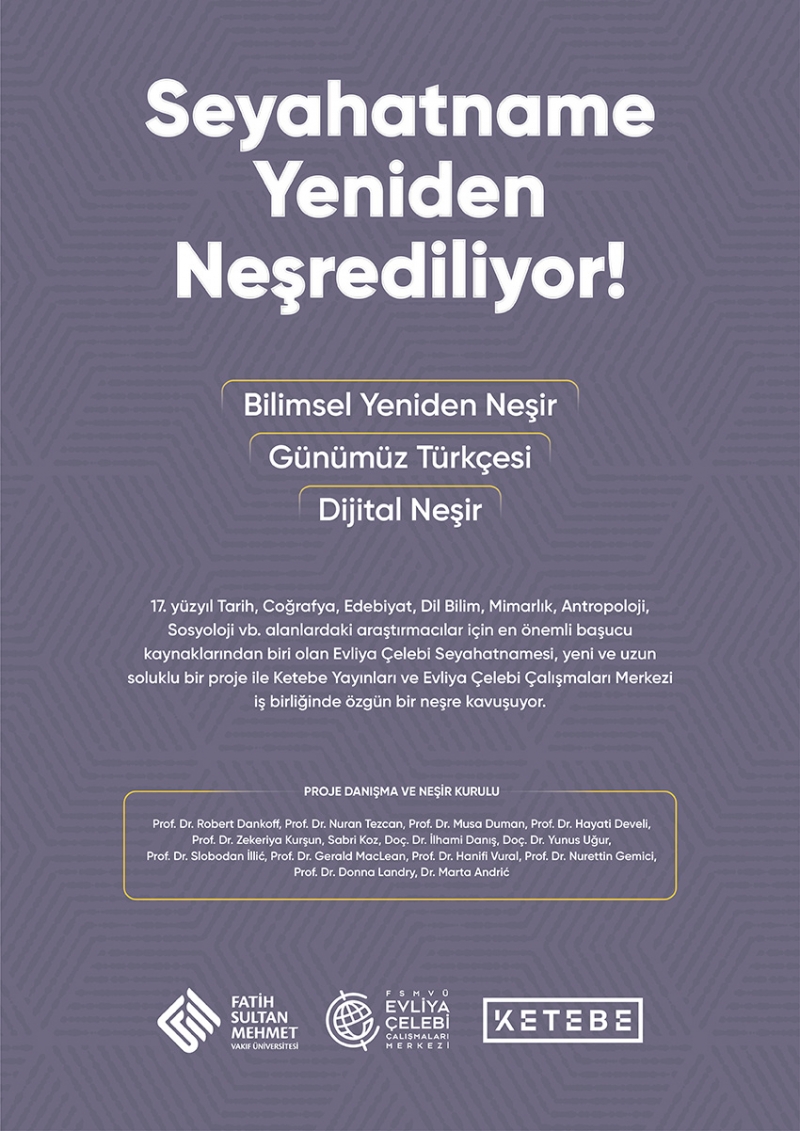 Seyahatname Yeniden Neşrediliyor!

Bilimsel Yeniden Neşir

Günümüz Türkçesi

Dijital Neşir

17. yüzyıl Tarih, Coğrafya, Edebiyat, Dil Bilim, Mimarlık, Antropoloji, Sosyoloji vb. alanlardaki araştırmacılar için en önemli başucu kaynaklarından biri olan Evliya Çelebi Seyahatnamesi, yeni ve uzun soluklu bir proje ile Ketebe Yayınları ve Evliya Çelebi Çalışmaları Merkezi iş birliğinde özgün bir neşre kavuşuyor.

PROJE DANIŞMA VE NEŞİR KURULU

Prof. Dr. Robert Dankoff, Prof. Dr. Nuran Tezcan, Prof. Dr. Musa Duman, Prof. Dr. Hayati Develi, Prof. Dr. Zekeriya Kurşun, Sabri Koz, Doç. Dr. İlhami Danış, Doç. Dr. Yunus Uğur, Prof. Dr. Slobodan İllić, Prof. Dr. Gerald MacLean, Prof. Dr. Hanifi Vural, Prof. Dr. Nurettin Gemici, Prof. Dr. Donna Landry, Dr. Marta Andrić

FATİH SULTAN MEHMET VAKIF ÜNİVERSİTESİ

FSMVÜ EVLİYA ÇELEBİ ÇALIŞMALARI MERKEZİ

KETEBE